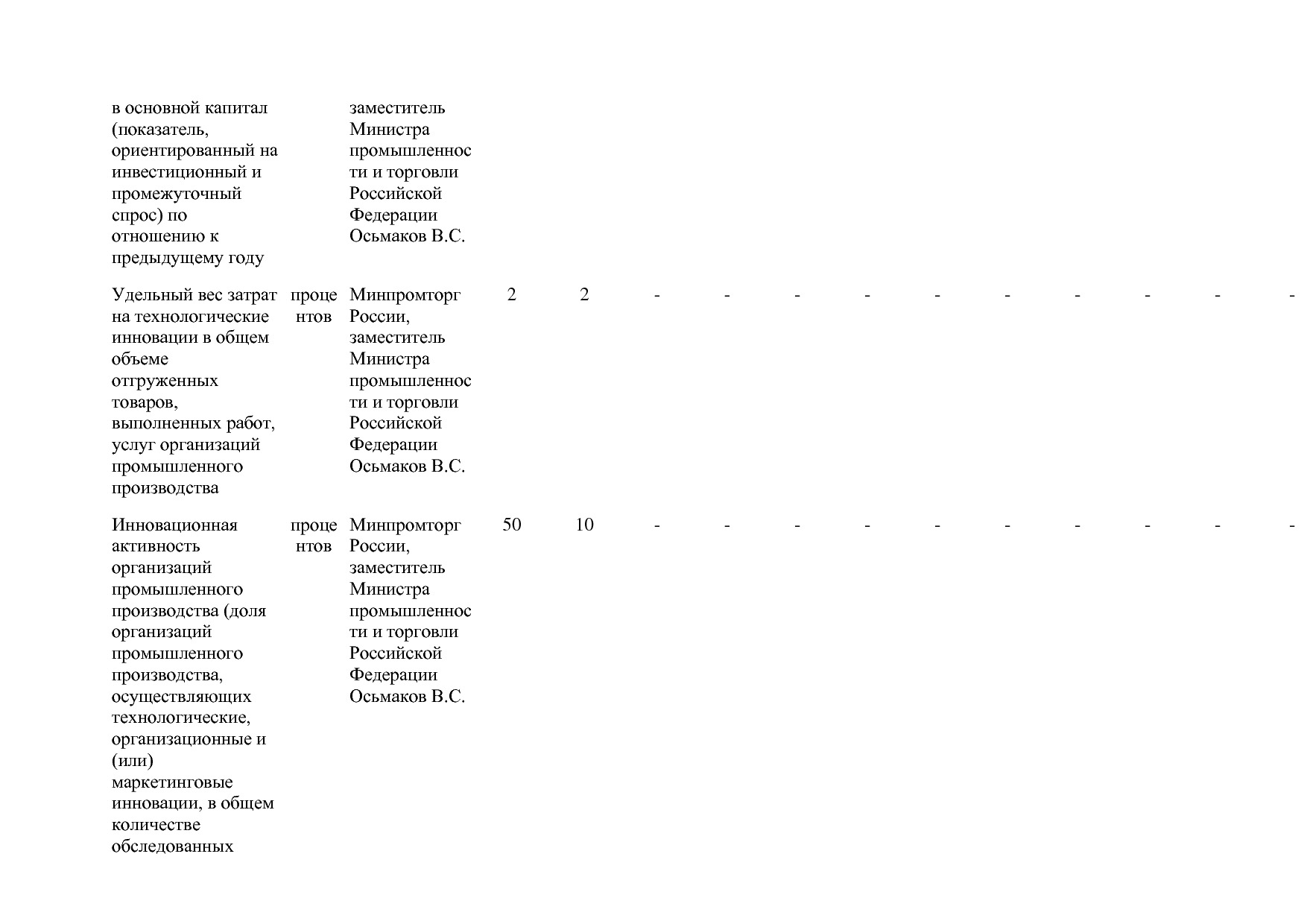 | | | | | | | | | | | | | | | |
|---|---|---|---|---|---|---|---|---|---|---|---|---|---|---|
| в основной капитал (показатель, ориентированный на инвестиционный и промежуточный спрос) по отношению к предыдущему году | | заместитель Министра промышленности и торговли Российской Федерации Осьмаков В.С. | | | | | | | | | | | | |
| Удельный вес затрат на технологические инновации в общем объеме отгруженных товаров, выполненных работ, услуг организаций промышленного производства | процентов | Минпромторг России, заместитель Министра промышленности и торговли Российской Федерации Осьмаков В.С. | 2 | 2 | - | - | - | - | - | - | - | - | - | - |
| Инновационная активность организаций промышленного производства (доля организаций промышленного производства, осуществляющих технологические, организационные и (или) маркетинговые инновации, в общем количестве обследованных | процентов | Минпромторг России, заместитель Министра промышленности и торговли Российской Федерации Осьмаков В.С. | 50 | 10 | - | - | - | - | - | - | - | - | - | - |